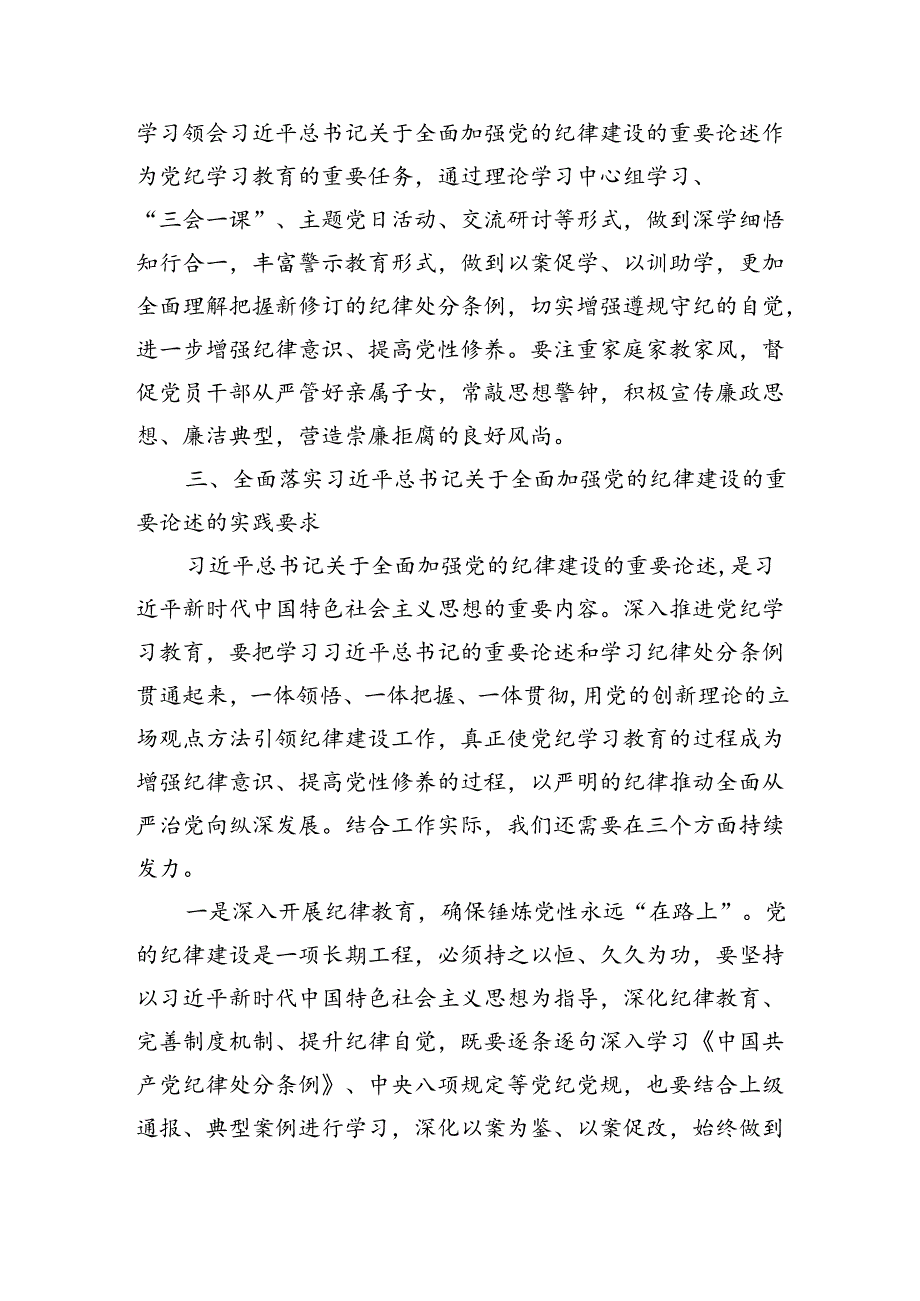 学习领会习近平总书记关于全面加强党的纪律建设的重要论述作为党纪学习教育的重要任务，通过理论学习中心组学习、“三会一课”、主题党日活动、交流研讨等形式，做到深学细悟知行合一，丰富警示教育形式，做到以案促学、以训助学，更加全面理解把握新修订的纪律处分条例，切实增强遵规守纪的自觉，进一步增强纪律意识、提高党性修养。要注重家庭家教家风，督促党员干部从严管好亲属子女，常敲思想警钟，积极宣传廉政思想、廉洁典型，营造崇廉拒腐的良好风尚。

三、全面落实习近平总书记关于全面加强党的纪律建设的重要论述的实践要求

习近平总书记关于全面加强党的纪律建设的重要论述，是习近平新时代中国特色社会主义思想的重要内容。深入推进党纪学习教育，要把学习习近平总书记的重要论述和学习纪律处分条例贯通起来，一体领悟、一体把握、一体贯彻，用党的创新理论的立场观点方法引领纪律建设工作，真正使党纪学习教育的过程成为增强纪律意识、提高党性修养的过程，以严明的纪律推动全面从严治党向纵深发展。结合工作实际，我们还需要在三个方面持续发力。

一是深入开展纪律教育，确保锤炼党性永远“在路上”。党的纪律建设是一项长期工程，必须持之以恒、久久为功，要坚持以习近平新时代中国特色社会主义思想为指导，深化纪律教育、完善制度机制、提升纪律自觉，既要逐条逐句深入学习《中国共产党纪律处分条例》、中央八项规定等党纪党规，也要结合上级通报、典型案例进行学习，深化以案为鉴、以案促改，始终做到